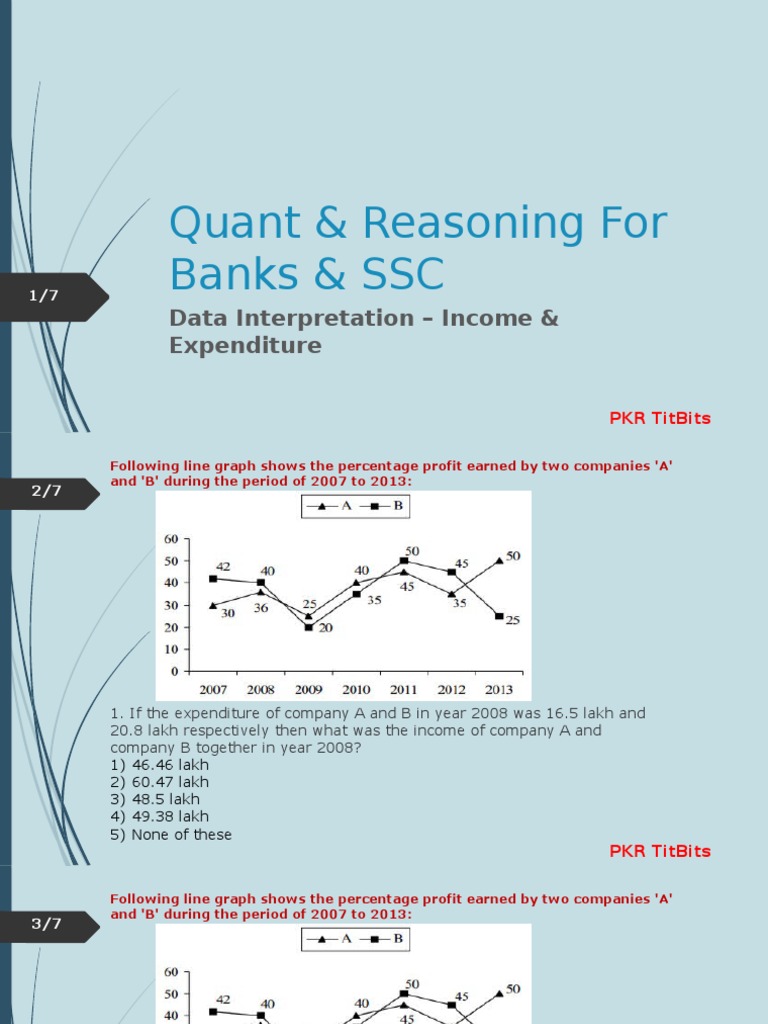 1/7

Quant & Reasoning For Banks & SSC

Data Interpretation – Income & Expenditure

PKR TitBits

2/7

Following line graph shows the percentage profit earned by two companies 'A' and 'B' during the period of 2007 to 2013:

A B

60
50
40
30
20
10
0

42 40 25 40 50 45 50
30 36 20 35 45 35 25

2007 2008 2009 2010 2011 2012 2013

1. If the expenditure of company A and B in year 2008 was 16.5 lakh and 20.8 lakh respectively then what was the income of company A and company B together in year 2008?
1) 46.46 lakh
2) 60.47 lakh
3) 48.5 lakh
4) 49.38 lakh
5) None of these

PKR TitBits

3/7

Following line graph shows the percentage profit earned by two companies 'A' and 'B' during the period of 2007 to 2013:

A B

60
50
40

42 40 40 50 45 50
45